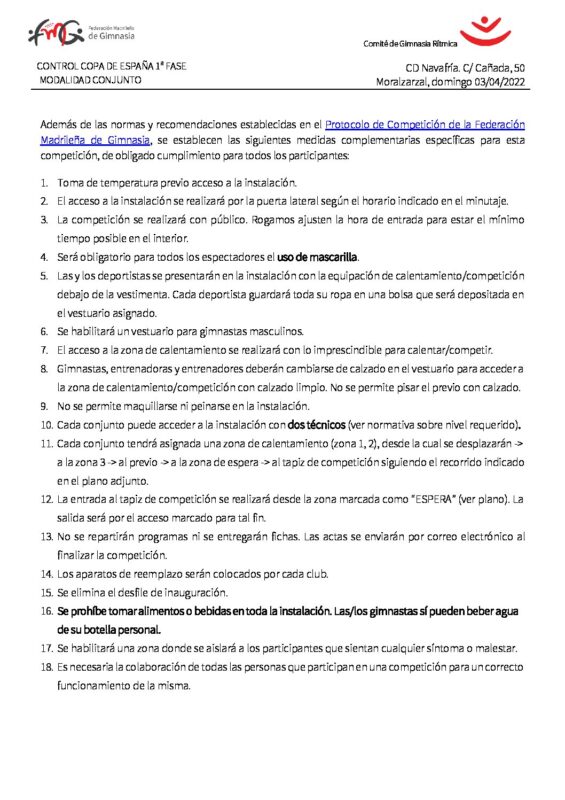 fmG Federación Madrileña de Gimnasia

Comité de Gimnasia Rítmica

CONTROL COPA DE ESPAÑA 1ª FASE
MODALIDAD CONJUNTO

CD Navafría. C/ Cañada, 50
Moralzarzal, domingo 03/04/2022

Además de las normas y recomendaciones establecidas en el Protocolo de Competición de la Federación Madrileña de Gimnasia, se establecen las siguientes medidas complementarias específicas para esta competición, de obligado cumplimiento para todos los participantes:

1. Toma de temperatura previo acceso a la instalación.
2. El acceso a la instalación se realizará por la puerta lateral según el horario indicado en el minutaje.
3. La competición se realizará con público. Rogamos ajusten la hora de entrada para estar el mínimo tiempo posible en el interior.
4. Será obligatorio para todos los espectadores el uso de mascarilla.
5. Las y los deportistas se presentarán en la instalación con la equipación de calentamiento/competición debajo de la vestimenta. Cada deportista guardará toda su ropa en una bolsa que será depositada en el vestuario asignado.
6. Se habilitará un vestuario para gimnastas masculinos.
7. El acceso a la zona de calentamiento se realizará con lo imprescindible para calentar/competir.
8. Gimnastas, entrenadoras y entrenadores deberán cambiarse de calzado en el vestuario para acceder a la zona de calentamiento/competición con calzado limpio. No se permite pisar el previo con calzado.
9. No se permite maquillarse ni peinarse en la instalación.
10. Cada conjunto puede acceder a la instalación con dos técnicos (ver normativa sobre nivel requerido).
11. Cada conjunto tendrá asignada una zona de calentamiento (zona 1, 2), desde la cual se desplazarán -> a la zona 3 -> al previo -> a la zona de espera -> al tapiz de competición siguiendo el recorrido indicado en el plano adjunto.
12. La entrada al tapiz de competición se realizará desde la zona marcada como "ESPERA" (ver plano). La salida será por el acceso marcado para tal fin.
13. No se repartirán programas ni se entregarán fichas. Las actas se enviarán por correo electrónico al finalizar la competición.
14. Los aparatos de reemplazo serán colocados por cada club.
15. Se elimina el desfile de inauguración.
16. Se prohíbe tomar alimentos o bebidas en toda la instalación. Las/los gimnastas sí pueden beber agua de su botella personal.
17. Se habilitará una zona donde se aislará a los participantes que sientan cualquier síntoma o malestar.
18. Es necesaria la colaboración de todas las personas que participan en una competición para un correcto funcionamiento de la misma.